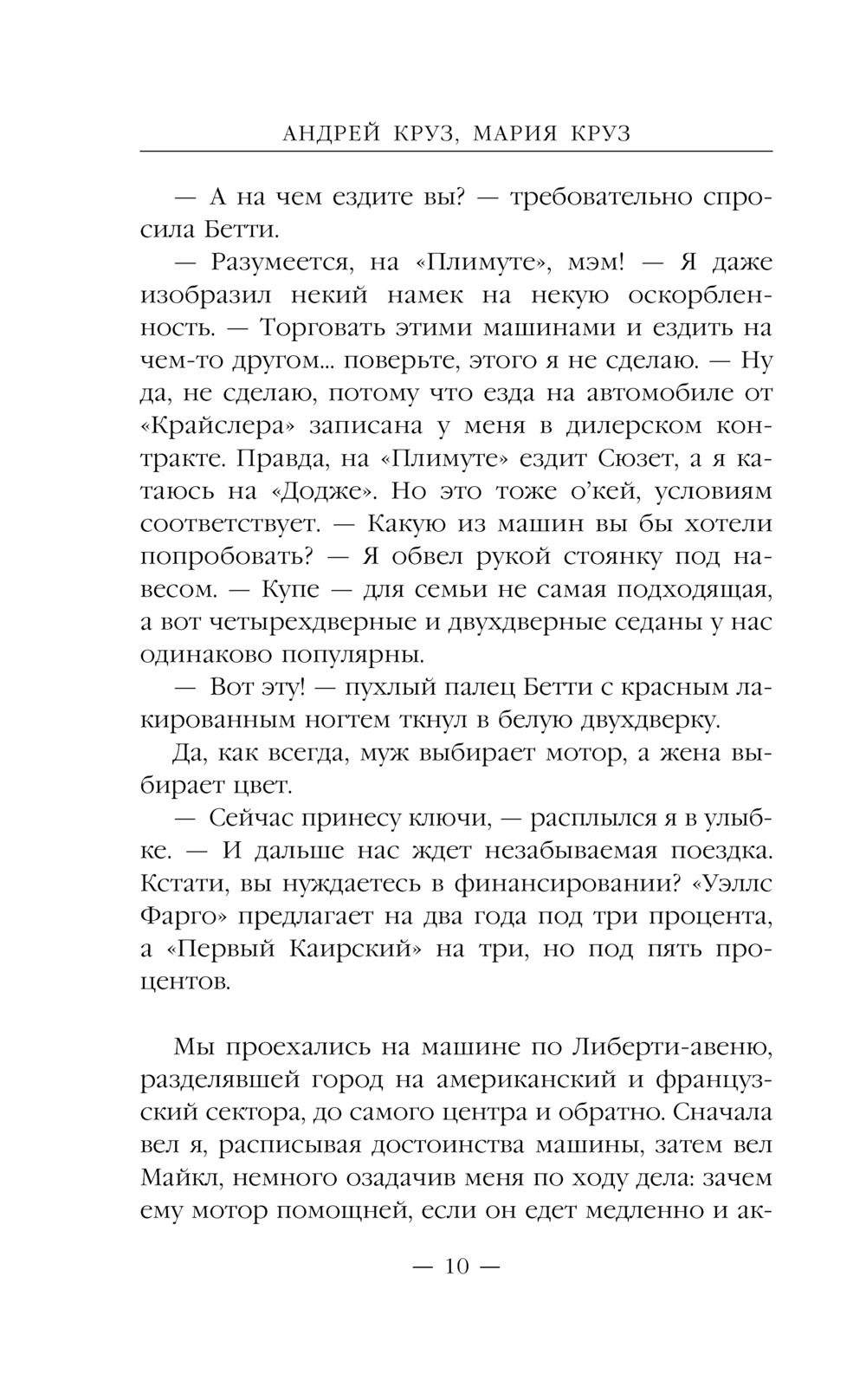 АНДРЕЙ КРУЗ, МАРИЯ КРУЗ

— А на чем ездите вы? — требовательно спросила Бетти.

— Разумеется, на «Плимуте», мэм! — Я даже изобразил некий намек на некую оскорбленность. — Торговать этими машинами и ездить на чем-то другом… поверьте, этого я не сделаю. — Ну да, не сделаю, потому что езда на автомобиле от «Крайслера» записана у меня в дилерском контракте. Правда, на «Плимуте» ездит Сюзет, а я катаюсь на «Додже». Но это тоже о'кей, условиям соответствует. — Какую из машин вы бы хотели попробовать? — Я обвел рукой стоянку под навесом. — Купе — для семьи не самая подходящая, а вот четырехдверные и двухдверные седаны у нас одинаково популярны.

— Вот эту! — пухлый палец Бетти с красным лакированным ногтем ткнул в белую двухдверку.

Да, как всегда, муж выбирает мотор, а жена выбирает цвет.

— Сейчас принесу ключи, — расплылся я в улыбке. — И дальше нас ждет незабываемая поездка. Кстати, вы нуждаетесь в финансировании? «Уэллс Фарго» предлагает на два года под три процента, а «Первый Каирский» на три, но под пять процентов.

Мы проехались на машине по Либерти-авеню, разделявшей город на американский и французский сектора, до самого центра и обратно. Сначала вел я, расписывая достоинства машины, затем вел Майкл, немного озадачив меня по ходу дела: зачем ему мотор помощней, если он едет медленно и ак-

— 10 —